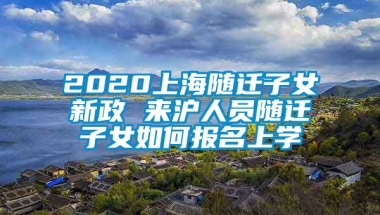 2020上海随迁子女新政 来沪人员随迁子女如何报名上学